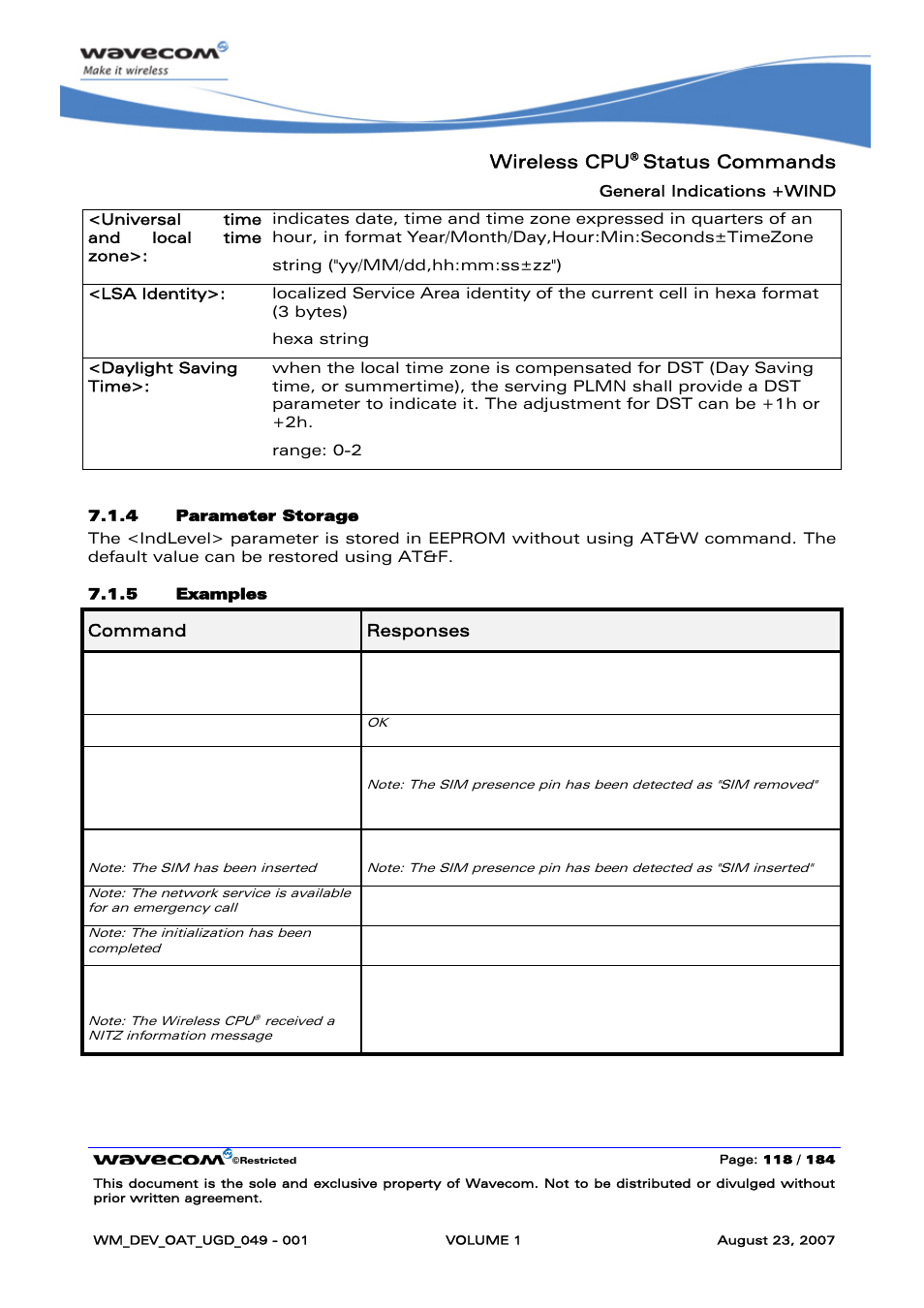 wavecom
Make it wireless

Wireless CPU® Status Commands

General Indications +WIND

| | |
|---|---|
| <Universal time and local time zone>: | indicates date, time and time zone expressed in quarters of an hour, in format Year/Month/Day,Hour:Min:Seconds±TimeZone<br>string ("yy/MM/dd,hh:mm:ss±zz") |
| <LSA Identity>: | localized Service Area identity of the current cell in hexa format (3 bytes)<br>hexa string |
| <Daylight Saving Time>: | when the local time zone is compensated for DST (Day Saving time, or summertime), the serving PLMN shall provide a DST parameter to indicate it. The adjustment for DST can be +1h or +2h.<br>range: 0-2 |

7.1.4 Parameter Storage

The <IndLevel> parameter is stored in EEPROM without using AT&W command. The default value can be restored using AT&F.

7.1.5 Examples

| Command | Responses |
|---|---|
| | |
| | OK |
| | Note: The SIM presence pin has been detected as "SIM removed" |
| Note: The SIM has been inserted | Note: The SIM presence pin has been detected as "SIM inserted" |
| Note: The network service is available for an emergency call | |
| Note: The initialization has been completed | |
| Note: The Wireless CPU® received a NITZ information message | |

wavecom ©Restricted Page: 118 / 184

This document is the sole and exclusive property of Wavecom. Not to be distributed or divulged without prior written agreement.

WM_DEV_OAT_UGD_049 - 001 VOLUME 1 August 23, 2007